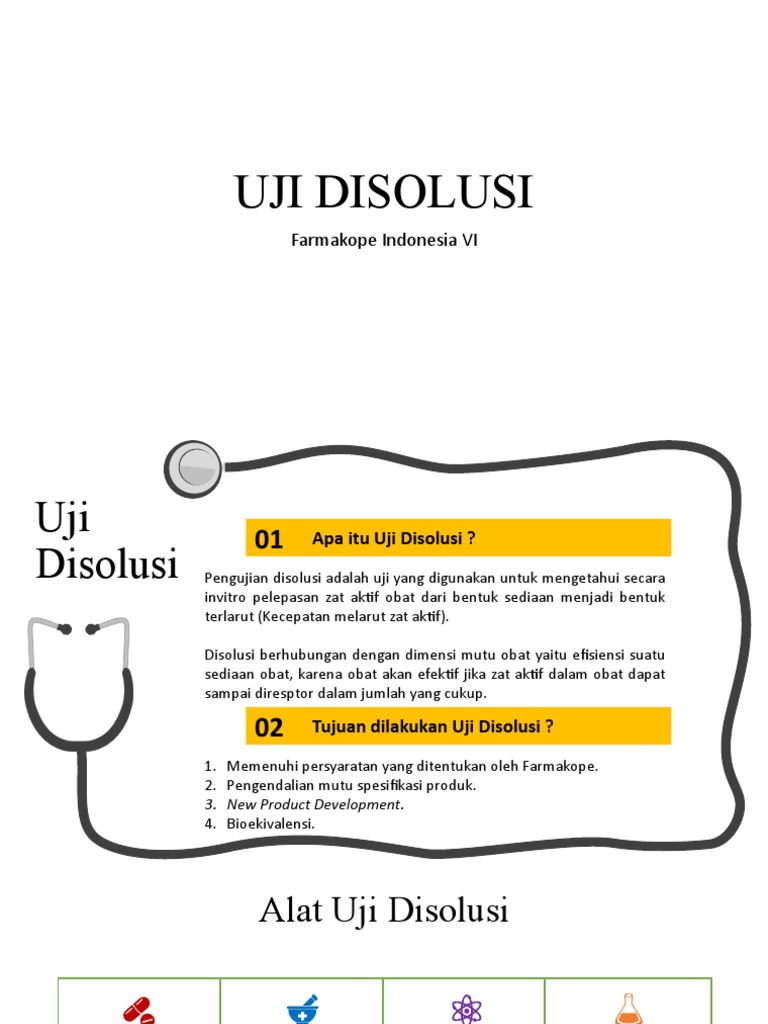 UJI DISOLUSI

Farmakope Indonesia VI

Uji Disolusi

01 Apa itu Uji Disolusi ?

Pengujian disolusi adalah uji yang digunakan untuk mengetahui secara invitro pelepasan zat aktif obat dari bentuk sediaan menjadi bentuk terlarut (Kecepatan melarut zat aktif).

Disolusi berhubungan dengan dimensi mutu obat yaitu efisiensi suatu sediaan obat, karena obat akan efektif jika zat aktif dalam obat dapat sampai diresptor dalam jumlah yang cukup.

02 Tujuan dilakukan Uji Disolusi ?

1. Memenuhi persyaratan yang ditentukan oleh Farmakope.
2. Pengendalian mutu spesifikasi produk.
3. New Product Development.
4. Bioekivalensi.

Alat Uji Disolusi